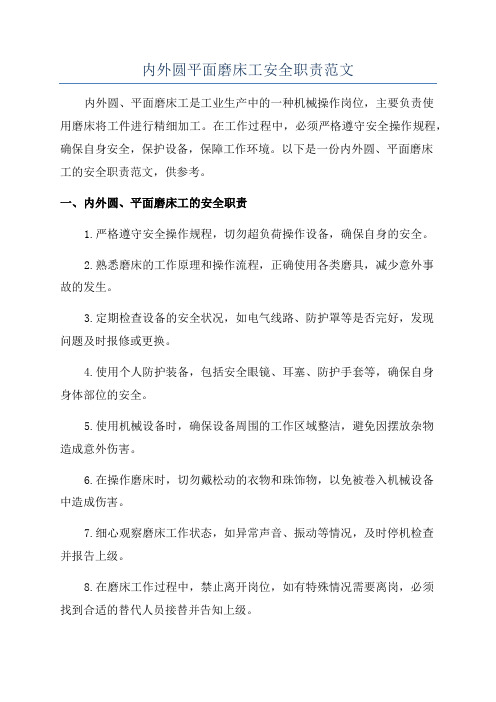 内外圆平面磨床工安全职责范文

内外圆、平面磨床工是工业生产中的一种机械操作岗位，主要负责使用磨床将工件进行精细加工。在工作过程中，必须严格遵守安全操作规程，确保自身安全，保护设备，保障工作环境。以下是一份内外圆、平面磨床工的安全职责范文，供参考。

一、内外圆、平面磨床工的安全职责

1.严格遵守安全操作规程，切勿超负荷操作设备，确保自身的安全。

2.熟悉磨床的工作原理和操作流程，正确使用各类磨具，减少意外事故的发生。

3.定期检查设备的安全状况，如电气线路、防护罩等是否完好，发现问题及时报修或更换。

4.使用个人防护装备，包括安全眼镜、耳塞、防护手套等，确保自身身体部位的安全。

5.使用机械设备时，确保设备周围的工作区域整洁，避免因摆放杂物造成意外伤害。

6.在操作磨床时，切勿戴松动的衣物和珠饰物，以免被卷入机械设备中造成伤害。

7.细心观察磨床工作状态，如异常声音、振动等情况，及时停机检查并报告上级。

8.在磨床工作过程中，禁止离开岗位，如有特殊情况需要离岗，必须找到合适的替代人员接替并告知上级。